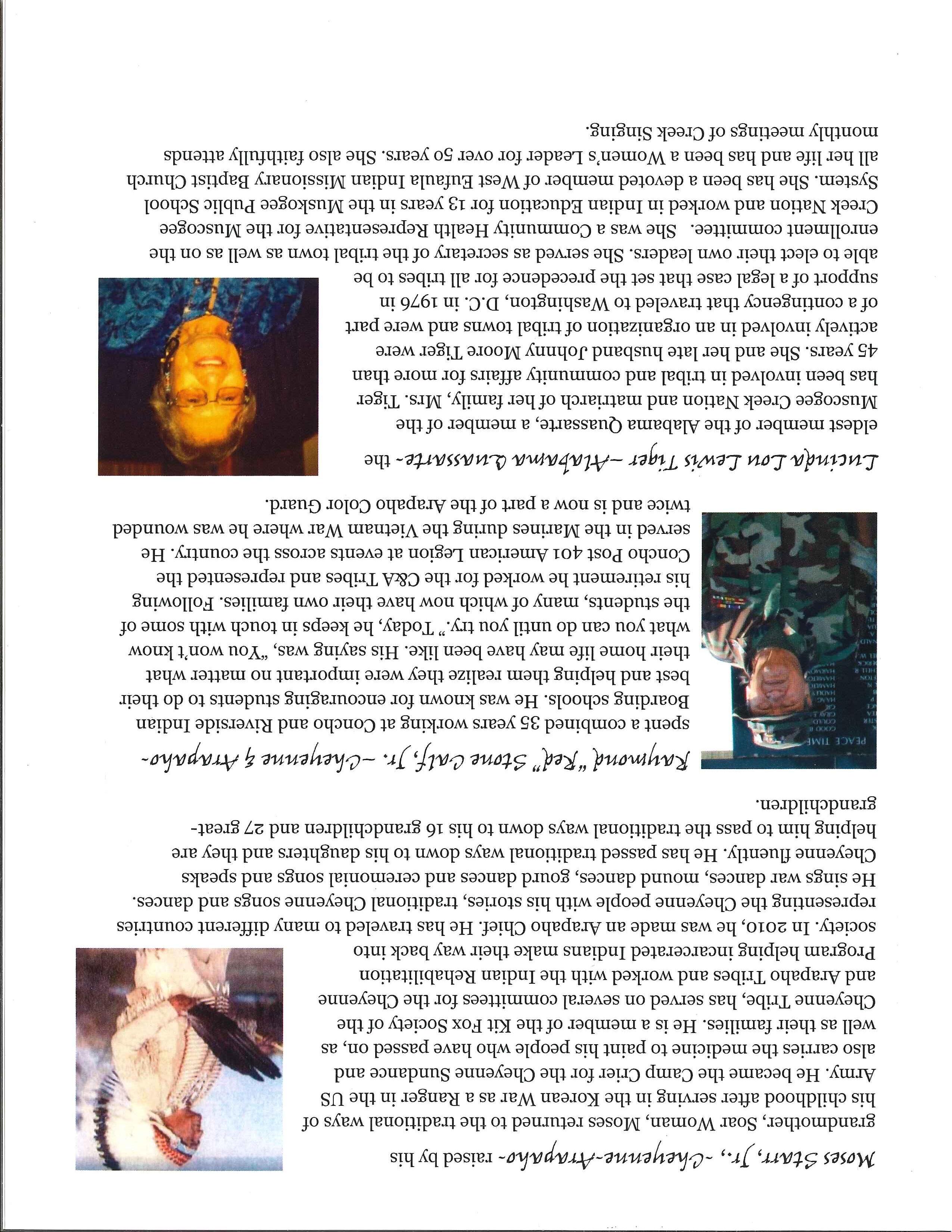 Moses Starr, Jr., -Cheyenne-Arapaho- raised by his grandmother, Soar Woman, Moses returned to the traditional ways of his childhood after serving in the Korean War as a Ranger in the US Army. He became the Camp Crier for the Cheyenne Sundance and also carries the medicine to paint his people who have passed on, as well as their families. He is a member of the Kit Fox Society of the Cheyenne Tribe, has served on several committees for the Cheyenne and Arapaho Tribes and worked with the Indian Rehabilitation Program helping incarcerated Indians make their way back into society. In 2010, he was made an Arapaho Chief. He has traveled to many different countries representing the Cheyenne people with his stories, traditional Cheyenne songs and dances. He sings war dances, mound dances, gourd dances and ceremonial songs and speaks Cheyenne fluently. He has passed traditional ways down to his daughters and they are helping him to pass the traditional ways down to his 16 grandchildren and 27 great-grandchildren.

Raymond "Red" Stone Calf, Jr. -Cheyenne & Arapaho- spent a combined 35 years working at Concho and Riverside Indian Boarding schools. He was known for encouraging students to do their best and helping them realize they were important no matter what their home life may have been like. His saying was, "You won't know what you can do until you try." Today, he keeps in touch with some of the students, many of which now have their own families. Following his retirement he worked for the C&A Tribes and represented the Concho Post 401 American Legion at events across the country. He served in the Marines during the Vietnam War where he was wounded twice and is now a part of the Arapaho Color Guard.

PEACE TIME

Lucinda Lou Lewis Tiger -Alabama Quassarte- the eldest member of the Alabama Quassarte, a member of the Muscogee Creek Nation and matriarch of her family, Mrs. Tiger has been involved in tribal and community affairs for more than 45 years. She and her late husband Johnny Moore Tiger were actively involved in an organization of tribal towns and were part of a contingency that traveled to Washington, D.C. in 1976 in support of a legal case that set the precedence for all tribes to be able to elect their own leaders. She served as secretary of the tribal town as well as on the enrollment committee. She was a Community Health Representative for the Muscogee Creek Nation and worked in Indian Education for 13 years in the Muskogee Public School System. She has been a devoted member of West Eufaula Indian Missionary Baptist Church all her life and has been a Women's Leader for over 50 years. She also faithfully attends monthly meetings of Creek Singing.